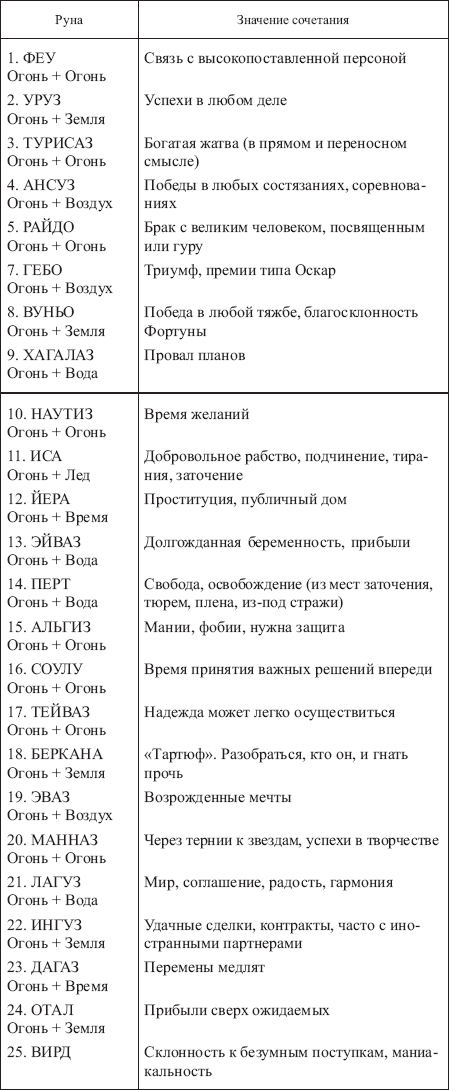 | Руна | Значение сочетания |
|---|---|
| 1. ФЕУ Огонь + Огонь | Связь с высокопоставленной персоной |
| 2. УРУЗ Огонь + Земля | Успехи в любом деле |
| 3. ТУРИСАЗ Огонь + Огонь | Богатая жатва (в прямом и переносном смысле) |
| 4. АНСУЗ Огонь + Воздух | Победы в любых состязаниях, соревнованиях |
| 5. РАЙДО Огонь + Огонь | Брак с великим человеком, посвященным или гуру |
| 7. ГЕБО Огонь + Воздух | Триумф, премии типа Оскар |
| 8. ВУНЬО Огонь + Земля | Победа в любой тяжбе, благосклонность Фортуны |
| 9. ХАГАЛАЗ Огонь + Вода | Провал планов |
| 10. НАУТИЗ Огонь + Огонь | Время желаний |
| 11. ИСА Огонь + Лед | Добровольное рабство, подчинение, тирания, заточение |
| 12. ЙЕРА Огонь + Время | Проституция, публичный дом |
| 13. ЭЙВАЗ Огонь + Вода | Долгожданная беременность, прибыли |
| 14. ПЕРТ Огонь + Вода | Свобода, освобождение (из мест заточения, тюрем, плена, из-под стражи) |
| 15. АЛЬГИЗ Огонь + Огонь | Мании, фобии, нужна защита |
| 16. СОУЛУ Огонь + Огонь | Время принятия важных решений впереди |
| 17. ТЕЙВАЗ Огонь + Огонь | Надежда может легко осуществиться |
| 18. БЕРКАНА Огонь + Земля | «Тартюф». Разобраться, кто он, и гнать прочь |
| 19. ЭВАЗ Огонь + Воздух | Возрожденные мечты |
| 20. МАННАЗ Огонь + Огонь | Через тернии к звездам, успехи в творчестве |
| 21. ЛАГУЗ Огонь + Вода | Мир, соглашение, радость, гармония |
| 22. ИНГУЗ Огонь + Земля | Удачные сделки, контракты, часто с иностранными партнерами |
| 23. ДАГАЗ Огонь + Время | Перемены медлят |
| 24. ОТАЛ Огонь + Земля | Прибыли сверх ожидаемых |
| 25. ВИРД | Склонность к безумным поступкам, маниакальность |